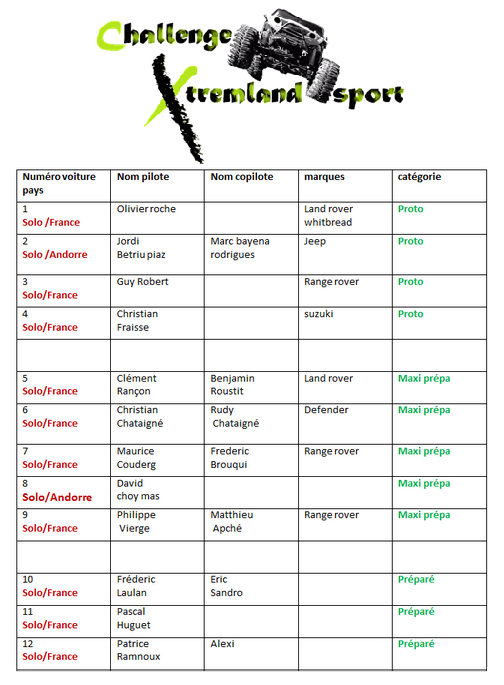 Challenge Xtremland sport

| Numéro voiture pays | Nom pilote | Nom copilote | marques | catégorie |
|---|---|---|---|---|
| 1 Solo /France | Olivier roche | | Land rover whitbread | Proto |
| 2 Solo /Andorre | Jordi Betriu piaz | Marc bayena rodrigues | Jeep | Proto |
| 3 Solo/France | Guy Robert | | Range rover | Proto |
| 4 Solo/France | Christian Fraisse | | suzuki | Proto |
| | | | | |
| 5 Solo/France | Clément Rançon | Benjamin Roustit | Land rover | Maxi prépa |
| 6 Solo/France | Christian Chataigné | Rudy Chataigné | Defender | Maxi prépa |
| 7 Solo/France | Maurice Couderg | Frederic Brouqui | Range rover | Maxi prépa |
| 8 Solo/Andorre | David choy mas | | | Maxi prépa |
| 9 Solo/France | Philippe Vierge | Matthieu Apché | Range rover | Maxi prépa |
| | | | | |
| 10 Solo/France | Fréderic Laulan | Eric Sandro | | Préparé |
| 11 Solo/France | Pascal Huguet | | | Préparé |
| 12 Solo/France | Patrice Ramnoux | Alexi | | Préparé |